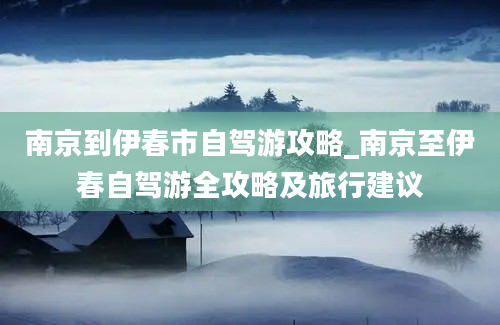 南京到伊春市自驾游攻略_南京至伊春自驾游全攻略及旅行建议